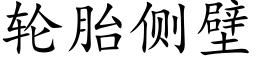 轮胎侧壁